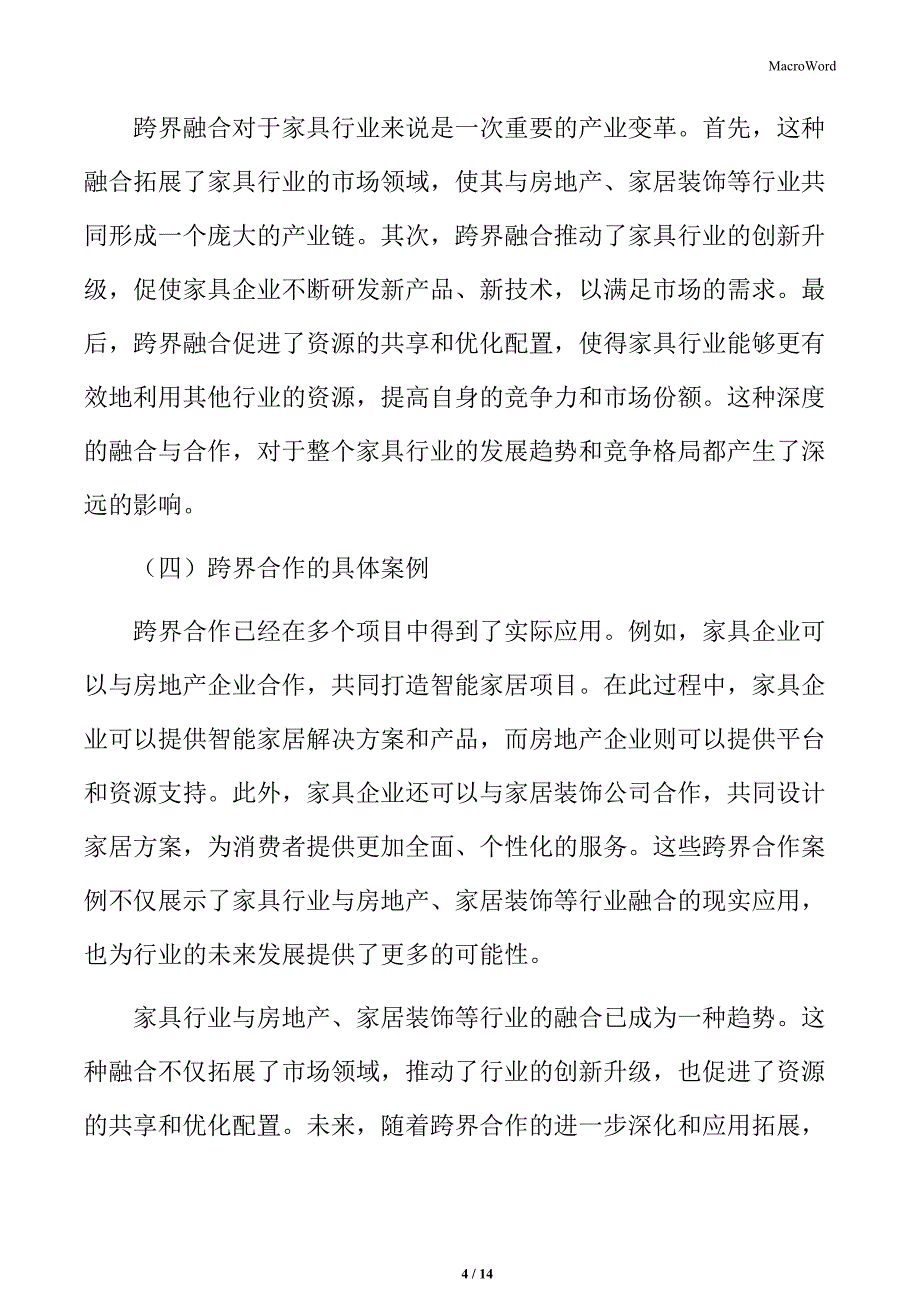 MacroWord

跨界融合对于家具行业来说是一次重要的产业变革。首先，这种融合拓展了家具行业的市场领域，使其与房地产、家居装饰等行业共同形成一个庞大的产业链。其次，跨界融合推动了家具行业的创新升级，促使家具企业不断研发新产品、新技术，以满足市场的需求。最后，跨界融合促进了资源的共享和优化配置，使得家具行业能够更有效地利用其他行业的资源，提高自身的竞争力和市场份额。这种深度的融合与合作，对于整个家具行业的发展趋势和竞争格局都产生了深远的影响。

（四）跨界合作的具体案例

跨界合作已经在多个项目中得到了实际应用。例如，家具企业可以与房地产企业合作，共同打造智能家居项目。在此过程中，家具企业可以提供智能家居解决方案和产品，而房地产企业则可以提供平台和资源支持。此外，家具企业还可以与家居装饰公司合作，共同设计家居方案，为消费者提供更加全面、个性化的服务。这些跨界合作案例不仅展示了家具行业与房地产、家居装饰等行业融合的现实应用，也为行业的未来发展提供了更多的可能性。

家具行业与房地产、家居装饰等行业的融合已成为一种趋势。这种融合不仅拓展了市场领域，推动了行业的创新升级，也促进了资源的共享和优化配置。未来，随着跨界合作的进一步深化和应用拓展，

4 / 14